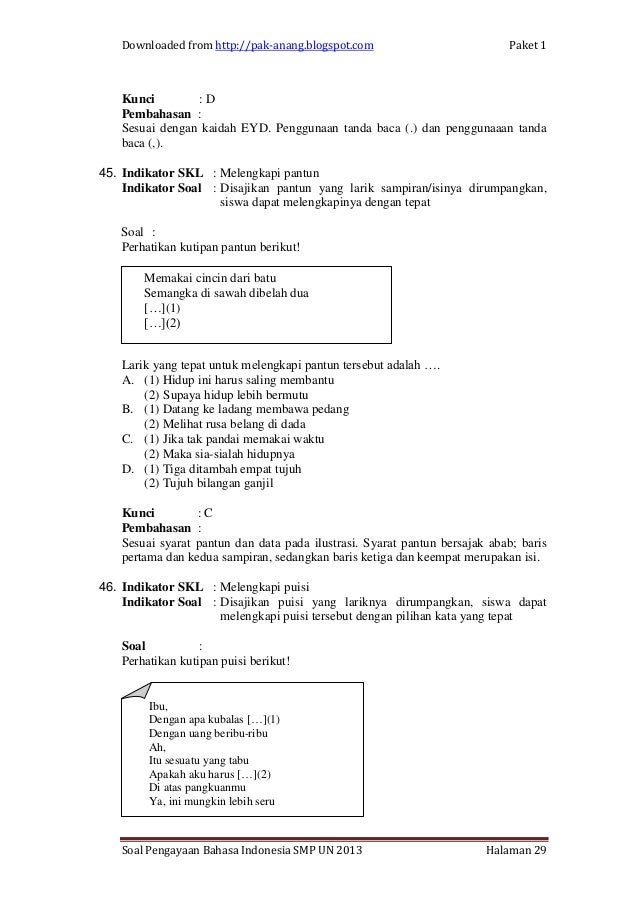 Downloaded from http://pak-anang.blogspot.com Paket 1

Kunci : D
Pembahasan :
Sesuai dengan kaidah EYD. Penggunaan tanda baca (.) dan penggunaaan tanda baca (,).

45. Indikator SKL : Melengkapi pantun
Indikator Soal : Disajikan pantun yang larik sampiran/isinya dirumpangkan, siswa dapat melengkapinya dengan tepat

Soal :
Perhatikan kutipan pantun berikut!

Memakai cincin dari batu
Semangka di sawah dibelah dua
[…](1)
[…](2)

Larik yang tepat untuk melengkapi pantun tersebut adalah ….
A. (1) Hidup ini harus saling membantu
(2) Supaya hidup lebih bermutu
B. (1) Datang ke ladang membawa pedang
(2) Melihat rusa belang di dada
C. (1) Jika tak pandai memakai waktu
(2) Maka sia-sialah hidupnya
D. (1) Tiga ditambah empat tujuh
(2) Tujuh bilangan ganjil

Kunci : C
Pembahasan :
Sesuai syarat pantun dan data pada ilustrasi. Syarat pantun bersajak abab; baris pertama dan kedua sampiran, sedangkan baris ketiga dan keempat merupakan isi.

46. Indikator SKL : Melengkapi puisi
Indikator Soal : Disajikan puisi yang lariknya dirumpangkan, siswa dapat melengkapi puisi tersebut dengan pilihan kata yang tepat

Soal :
Perhatikan kutipan puisi berikut!

Ibu,
Dengan apa kubalas […](1)
Dengan uang beribu-ribu
Ah,
Itu sesuatu yang tabu
Apakah aku harus […](2)
Di atas pangkuanmu
Ya, ini mungkin lebih seru

Soal Pengayaan Bahasa Indonesia SMP UN 2013 Halaman 29